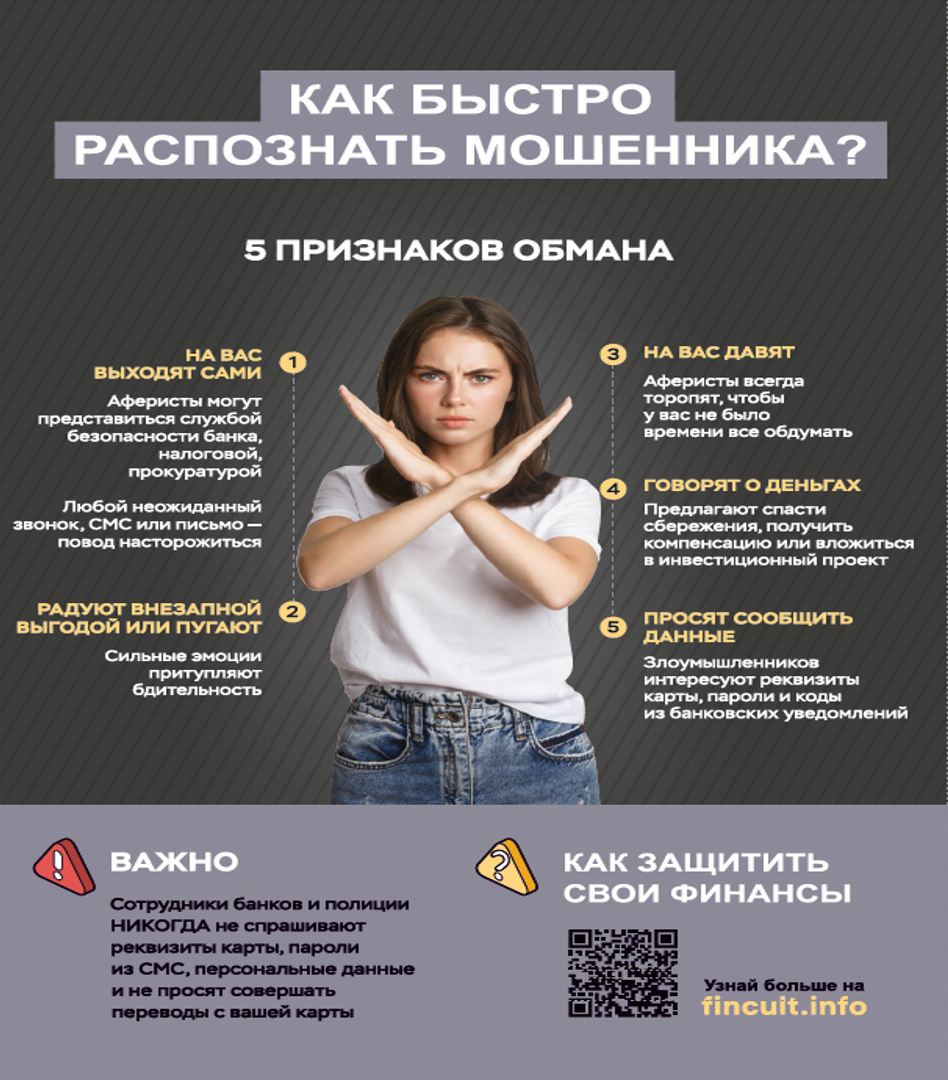 КАК БЫСТРО РАСПОЗНАТЬ МОШЕННИКА?

5 ПРИЗНАКОВ ОБМАНА

1 НА ВАС ВЫХОДЯТ САМИ

Аферисты могут представиться службой безопасности банка, налоговой, прокуратурой

Любой неожиданный звонок, СМС или письмо — повод насторожиться

2 РАДУЮТ ВНЕЗАПНОЙ ВЫГОДОЙ ИЛИ ПУГАЮТ

Сильные эмоции притупляют бдительность

3 НА ВАС ДАВЯТ

Аферисты всегда торопят, чтобы у вас не было времени все обдумать

4 ГОВОРЯТ О ДЕНЬГАХ

Предлагают спасти сбережения, получить компенсацию или вложиться в инвестиционный проект

5 ПРОСЯТ СООБЩИТЬ ДАННЫЕ

Злоумышленников интересуют реквизиты карты, пароли и коды из банковских уведомлений

ВАЖНО

Сотрудники банков и полиции НИКОГДА не спрашивают реквизиты карты, пароли из СМС, персональные данные и не просят совершать переводы с вашей карты

КАК ЗАЩИТИТЬ СВОИ ФИНАНСЫ

Узнай больше на fincuit.info